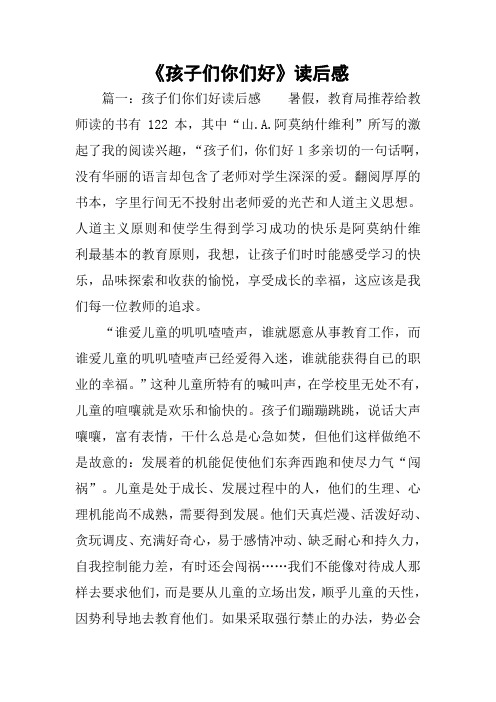 《孩子们你们好》读后感

篇一：孩子们你们好读后感　　暑假，教育局推荐给教师读的书有 122 本，其中“山.A.阿莫纳什维利”所写的激起了我的阅读兴趣，“孩子们，你们好 1 多亲切的一句话啊，没有华丽的语言却包含了老师对学生深深的爱。翻阅厚厚的书本，字里行间无不投射出老师爱的光芒和人道主义思想。人道主义原则和使学生得到学习成功的快乐是阿莫纳什维利最基本的教育原则，我想，让孩子们时时能感受学习的快乐，品味探索和收获的愉悦，享受成长的幸福，这应该是我们每一位教师的追求。

“谁爱儿童的叽叽喳喳声，谁就愿意从事教育工作，而谁爱儿童的叽叽喳喳声已经爱得入迷，谁就能获得自己的职业的幸福。”这种儿童所特有的喊叫声，在学校里无处不有，儿童的喧嚷就是欢乐和愉快的。孩子们蹦蹦跳跳，说话大声嚷嚷，富有表情，干什么总是心急如焚，但他们这样做绝不是故意的：发展着的机能促使他们东奔西跑和使尽力气“闯祸”。儿童是处于成长、发展过程中的人，他们的生理、心理机能尚不成熟，需要得到发展。他们天真烂漫、活泼好动、贪玩调皮、充满好奇心，易于感情冲动、缺乏耐心和持久力，自我控制能力差，有时还会闯祸……我们不能像对待成人那样去要求他们，而是要从儿童的立场出发，顺乎儿童的天性，因势利导地去教育他们。如果采取强行禁止的办法，势必会